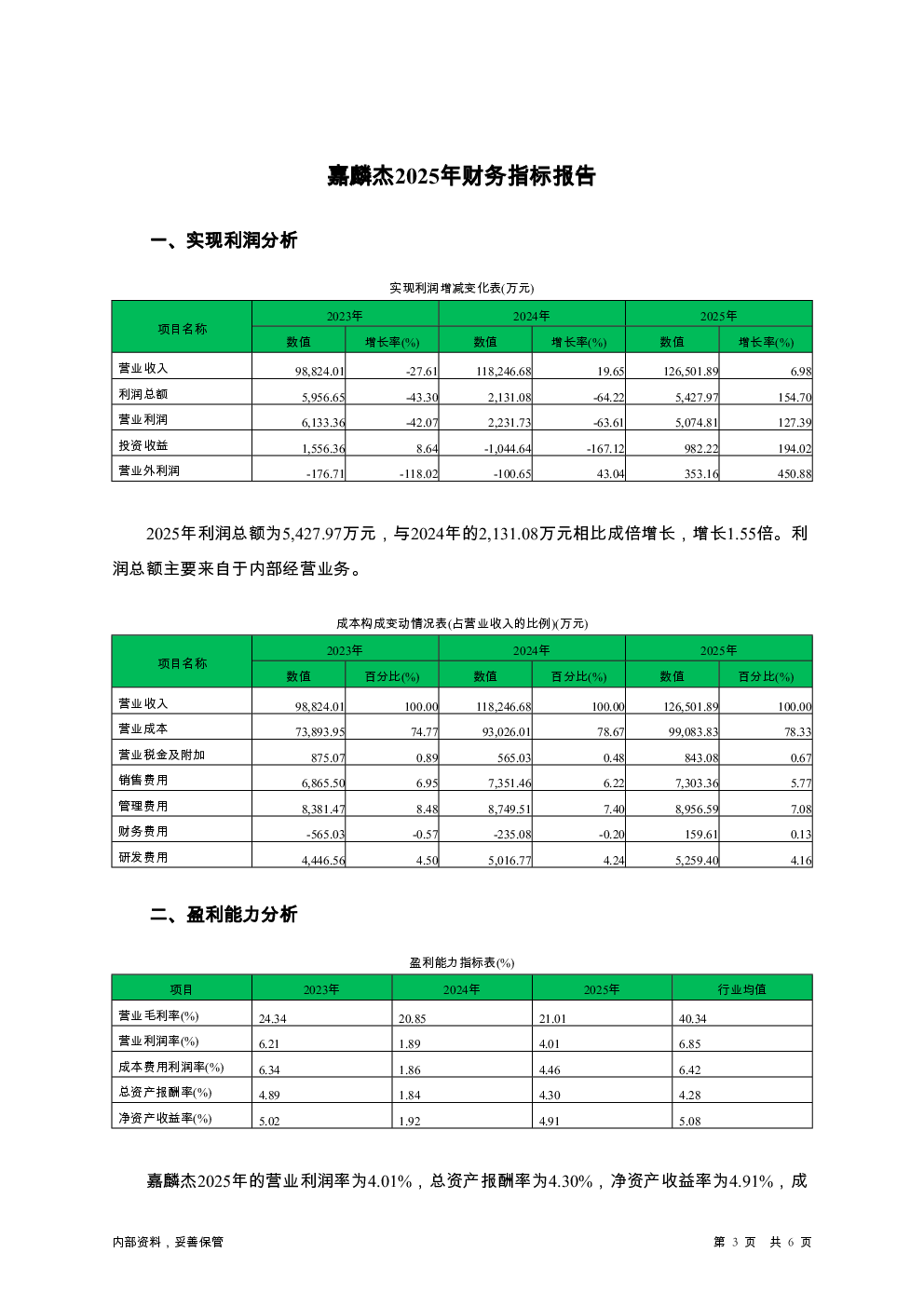 嘉麟杰2025年财务指标报告

一、实现利润分析

实现利润增减变化表(万元)

| 项目名称 | 2023年 数值 | 2023年 增长率(%) | 2024年 数值 | 2024年 增长率(%) | 2025年 数值 | 2025年 增长率(%) |
|---|---|---|---|---|---|---|
| 营业收入 | 98,824.01 | -27.61 | 118,246.68 | 19.65 | 126,501.89 | 6.98 |
| 利润总额 | 5,956.65 | -43.30 | 2,131.08 | -64.22 | 5,427.97 | 154.70 |
| 营业利润 | 6,133.36 | -42.07 | 2,231.73 | -63.61 | 5,074.81 | 127.39 |
| 投资收益 | 1,556.36 | 8.64 | -1,044.64 | -167.12 | 982.22 | 194.02 |
| 营业外利润 | -176.71 | -118.02 | -100.65 | 43.04 | 353.16 | 450.88 |

2025年利润总额为5,427.97万元，与2024年的2,131.08万元相比成倍增长，增长1.55倍。利润总额主要来自于内部经营业务。

成本构成变动情况表(占营业收入的比例)(万元)

| 项目名称 | 2023年 数值 | 2023年 百分比(%) | 2024年 数值 | 2024年 百分比(%) | 2025年 数值 | 2025年 百分比(%) |
|---|---|---|---|---|---|---|
| 营业收入 | 98,824.01 | 100.00 | 118,246.68 | 100.00 | 126,501.89 | 100.00 |
| 营业成本 | 73,893.95 | 74.77 | 93,026.01 | 78.67 | 99,083.83 | 78.33 |
| 营业税金及附加 | 875.07 | 0.89 | 565.03 | 0.48 | 843.08 | 0.67 |
| 销售费用 | 6,865.50 | 6.95 | 7,351.46 | 6.22 | 7,303.36 | 5.77 |
| 管理费用 | 8,381.47 | 8.48 | 8,749.51 | 7.40 | 8,956.59 | 7.08 |
| 财务费用 | -565.03 | -0.57 | -235.08 | -0.20 | 159.61 | 0.13 |
| 研发费用 | 4,446.56 | 4.50 | 5,016.77 | 4.24 | 5,259.40 | 4.16 |

二、盈利能力分析

盈利能力指标表(%)

| 项目 | 2023年 | 2024年 | 2025年 | 行业均值 |
|---|---|---|---|---|
| 营业毛利率(%) | 24.34 | 20.85 | 21.01 | 40.34 |
| 营业利润率(%) | 6.21 | 1.89 | 4.01 | 6.85 |
| 成本费用利润率(%) | 6.34 | 1.86 | 4.46 | 6.42 |
| 总资产报酬率(%) | 4.89 | 1.84 | 4.30 | 4.28 |
| 净资产收益率(%) | 5.02 | 1.92 | 4.91 | 5.08 |

嘉麟杰2025年的营业利润率为4.01%，总资产报酬率为4.30%，净资产收益率为4.91%，成

内部资料，妥善保管

第 3 页 共 6 页